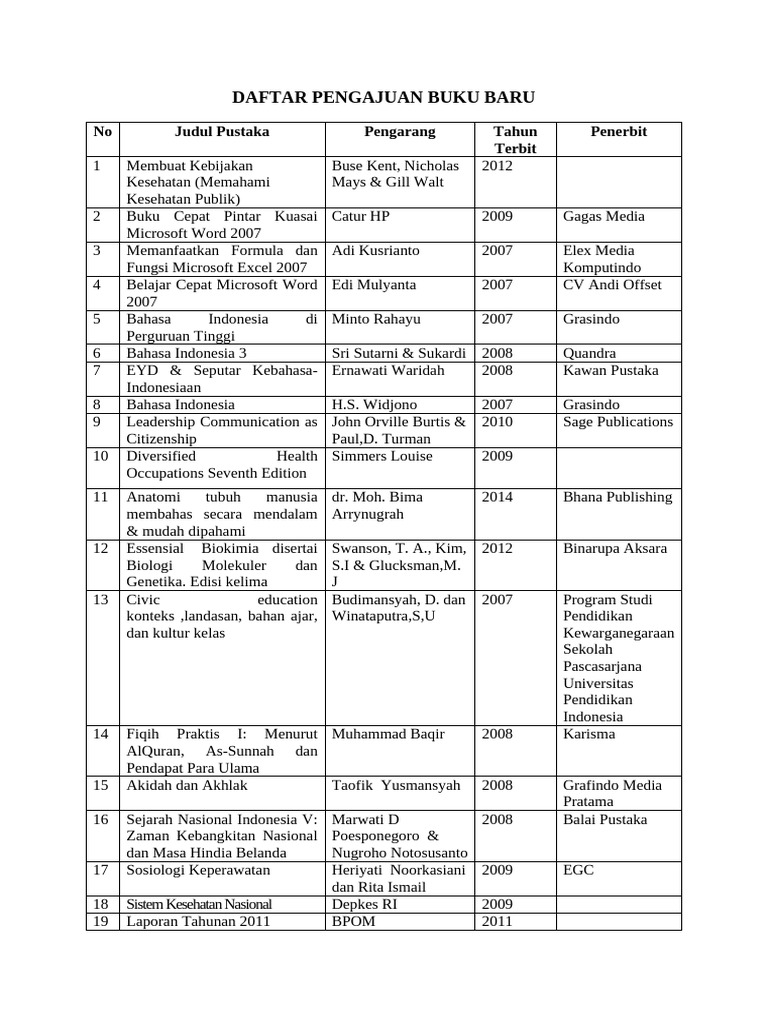 DAFTAR PENGAJUAN BUKU BARU

| No | Judul Pustaka | Pengarang | Tahun Terbit | Penerbit |
|---|---|---|---|---|
| 1 | Membuat Kebijakan Kesehatan (Memahami Kesehatan Publik) | Buse Kent, Nicholas Mays & Gill Walt | 2012 | |
| 2 | Buku Cepat Pintar Kuasai Microsoft Word 2007 | Catur HP | 2009 | Gagas Media |
| 3 | Memanfaatkan Formula dan Fungsi Microsoft Excel 2007 | Adi Kusrianto | 2007 | Elex Media Komputindo |
| 4 | Belajar Cepat Microsoft Word 2007 | Edi Mulyanta | 2007 | CV Andi Offset |
| 5 | Bahasa Indonesia di Perguruan Tinggi | Minto Rahayu | 2007 | Grasindo |
| 6 | Bahasa Indonesia 3 | Sri Sutarni & Sukardi | 2008 | Quandra |
| 7 | EYD & Seputar Kebahasa-Indonesiaan | Ernawati Waridah | 2008 | Kawan Pustaka |
| 8 | Bahasa Indonesia | H.S. Widjono | 2007 | Grasindo |
| 9 | Leadership Communication as Citizenship | John Orville Burtis & Paul,D. Turman | 2010 | Sage Publications |
| 10 | Diversified Health Occupations Seventh Edition | Simmers Louise | 2009 | |
| 11 | Anatomi tubuh manusia membahas secara mendalam & mudah dipahami | dr. Moh. Bima Arrynugrah | 2014 | Bhana Publishing |
| 12 | Essensial Biokimia disertai Biologi Molekuler dan Genetika. Edisi kelima | Swanson, T. A., Kim, S.I & Glucksman,M. J | 2012 | Binarupa Aksara |
| 13 | Civic education konteks ,landasan, bahan ajar, dan kultur kelas | Budimansyah, D. dan Winataputra,S,U | 2007 | Program Studi Pendidikan Kewarganegaraan Sekolah Pascasarjana Universitas Pendidikan Indonesia |
| 14 | Fiqih Praktis I: Menurut AlQuran, As-Sunnah dan Pendapat Para Ulama | Muhammad Baqir | 2008 | Karisma |
| 15 | Akidah dan Akhlak | Taofik Yusmansyah | 2008 | Grafindo Media Pratama |
| 16 | Sejarah Nasional Indonesia V: Zaman Kebangkitan Nasional dan Masa Hindia Belanda | Marwati D Poesponegoro & Nugroho Notosusanto | 2008 | Balai Pustaka |
| 17 | Sosiologi Keperawatan | Heriyati Noorkasiani dan Rita Ismail | 2009 | EGC |
| 18 | Sistem Kesehatan Nasional | Depkes RI | 2009 | |
| 19 | Laporan Tahunan 2011 | BPOM | 2011 | |